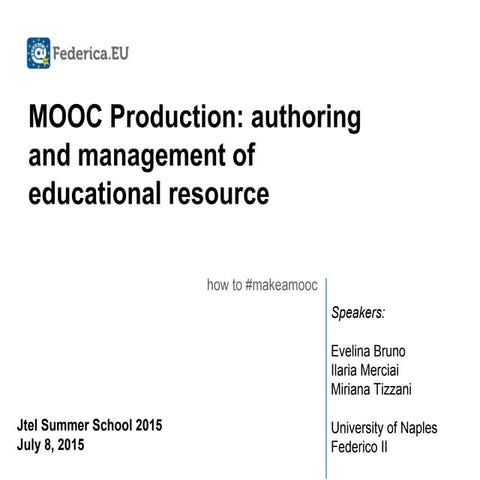 Federica.EU

MOOC Production: authoring and management of educational resource

how to #makeamooc

Speakers:

Evelina Bruno
Ilaria Merciai
Miriana Tizzani

University of Naples
Federico II

Jtel Summer School 2015
July 8, 2015